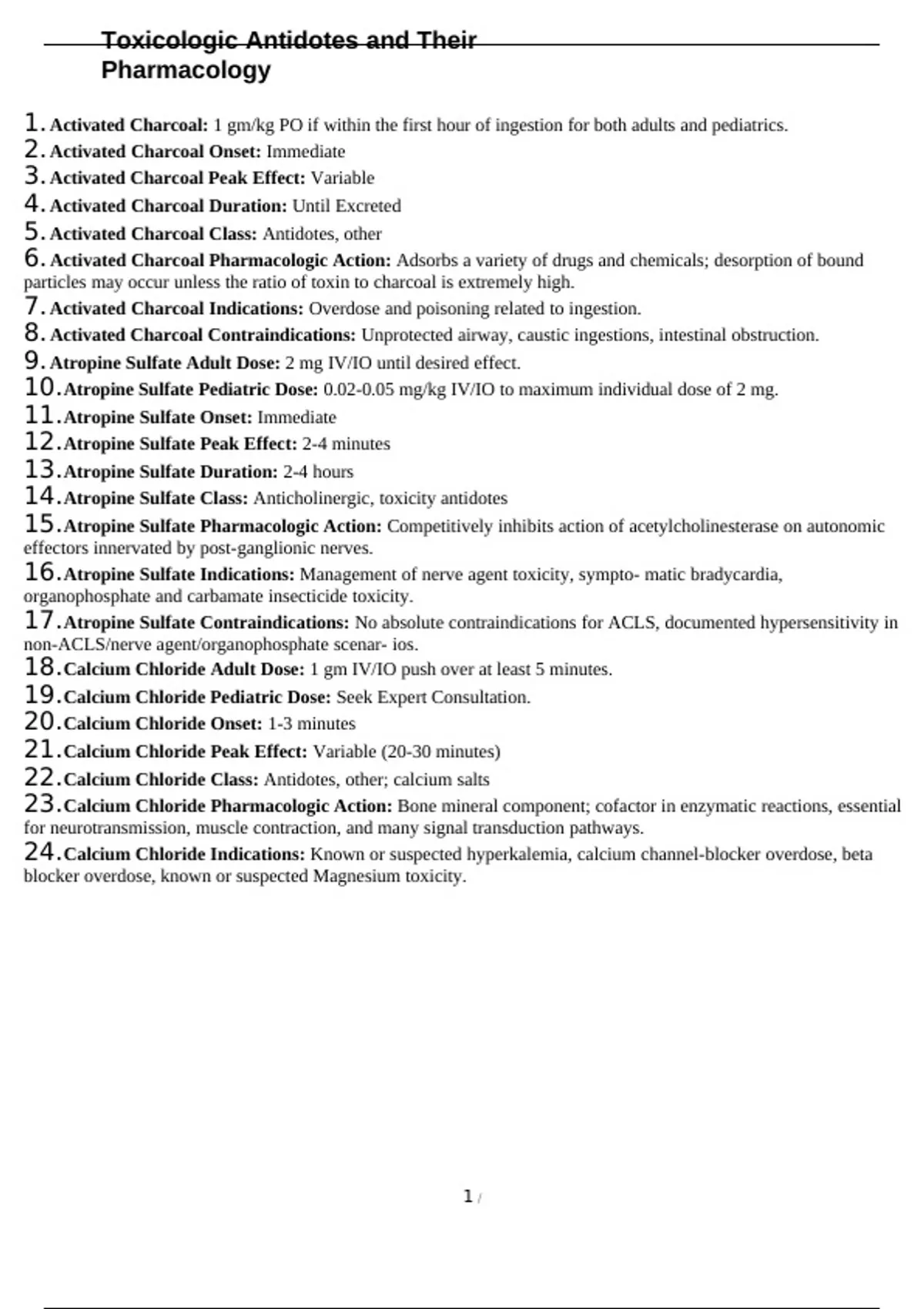 Toxicologic Antidotes and Their Pharmacology

1. Activated Charcoal: 1 gm/kg PO if within the first hour of ingestion for both adults and pediatrics.
2. Activated Charcoal Onset: Immediate
3. Activated Charcoal Peak Effect: Variable
4. Activated Charcoal Duration: Until Excreted
5. Activated Charcoal Class: Antidotes, other
6. Activated Charcoal Pharmacologic Action: Adsorbs a variety of drugs and chemicals; desorption of bound particles may occur unless the ratio of toxin to charcoal is extremely high.
7. Activated Charcoal Indications: Overdose and poisoning related to ingestion.
8. Activated Charcoal Contraindications: Unprotected airway, caustic ingestions, intestinal obstruction.
9. Atropine Sulfate Adult Dose: 2 mg IV/IO until desired effect.
10. Atropine Sulfate Pediatric Dose: 0.02-0.05 mg/kg IV/IO to maximum individual dose of 2 mg.
11. Atropine Sulfate Onset: Immediate
12. Atropine Sulfate Peak Effect: 2-4 minutes
13. Atropine Sulfate Duration: 2-4 hours
14. Atropine Sulfate Class: Anticholinergic, toxicity antidotes
15. Atropine Sulfate Pharmacologic Action: Competitively inhibits action of acetylcholinesterase on autonomic effectors innervated by post-ganglionic nerves.
16. Atropine Sulfate Indications: Management of nerve agent toxicity, sympto- matic bradycardia, organophosphate and carbamate insecticide toxicity.
17. Atropine Sulfate Contraindications: No absolute contraindications for ACLS, documented hypersensitivity in non-ACLS/nerve agent/organophosphate scenar- ios.
18. Calcium Chloride Adult Dose: 1 gm IV/IO push over at least 5 minutes.
19. Calcium Chloride Pediatric Dose: Seek Expert Consultation.
20. Calcium Chloride Onset: 1-3 minutes
21. Calcium Chloride Peak Effect: Variable (20-30 minutes)
22. Calcium Chloride Class: Antidotes, other; calcium salts
23. Calcium Chloride Pharmacologic Action: Bone mineral component; cofactor in enzymatic reactions, essential for neurotransmission, muscle contraction, and many signal transduction pathways.
24. Calcium Chloride Indications: Known or suspected hyperkalemia, calcium channel-blocker overdose, beta blocker overdose, known or suspected Magnesium toxicity.

1 /